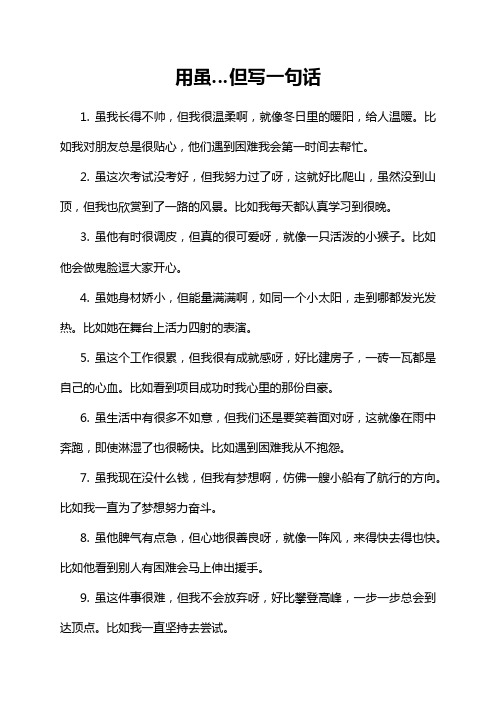 用虽…但写一句话

1. 虽我长得不帅，但我很温柔啊，就像冬日里的暖阳，给人温暖。比如我对朋友总是很贴心，他们遇到困难我会第一时间去帮忙。

2. 虽这次考试没考好，但我努力过了呀，这就好比爬山，虽然没到山顶，但我也欣赏到了一路的风景。比如我每天都认真学习到很晚。

3. 虽他有时很调皮，但真的很可爱呀，就像一只活泼的小猴子。比如他会做鬼脸逗大家开心。

4. 虽她身材娇小，但能量满满啊，如同一个小太阳，走到哪都发光发热。比如她在舞台上活力四射的表演。

5. 虽这个工作很累，但我很有成就感呀，好比建房子，一砖一瓦都是自己的心血。比如看到项目成功时我心里的那份自豪。

6. 虽生活中有很多不如意，但我们还是要笑着面对呀，这就像在雨中奔跑，即使淋湿了也很畅快。比如遇到困难我从不抱怨。

7. 虽我现在没什么钱，但我有梦想啊，仿佛一艘小船有了航行的方向。比如我一直为了梦想努力奋斗。

8. 虽他脾气有点急，但心地很善良呀，就像一阵风，来得快去得也快。比如他看到别人有困难会马上伸出援手。

9. 虽这件事很难，但我不会放弃呀，好比攀登高峰，一步一步总会到达顶点。比如我一直坚持去尝试。